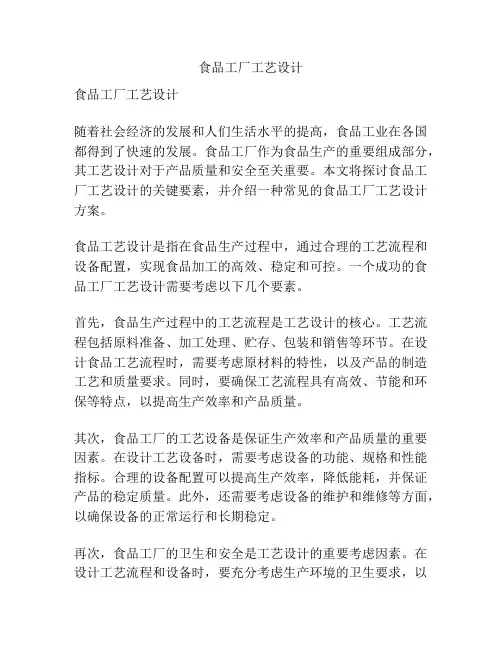 食品工厂工艺设计

食品工厂工艺设计

随着社会经济的发展和人们生活水平的提高，食品工业在各国都得到了快速的发展。食品工厂作为食品生产的重要组成部分，其工艺设计对于产品质量和安全至关重要。本文将探讨食品工厂工艺设计的关键要素，并介绍一种常见的食品工厂工艺设计方案。

食品工艺设计是指在食品生产过程中，通过合理的工艺流程和设备配置，实现食品加工的高效、稳定和可控。一个成功的食品工厂工艺设计需要考虑以下几个要素。

首先，食品生产过程中的工艺流程是工艺设计的核心。工艺流程包括原料准备、加工处理、贮存、包装和销售等环节。在设计食品工艺流程时，需要考虑原材料的特性，以及产品的制造工艺和质量要求。同时，要确保工艺流程具有高效、节能和环保等特点，以提高生产效率和产品质量。

其次，食品工厂的工艺设备是保证生产效率和产品质量的重要因素。在设计工艺设备时，需要考虑设备的功能、规格和性能指标。合理的设备配置可以提高生产效率，降低能耗，并保证产品的稳定质量。此外，还需要考虑设备的维护和维修等方面，以确保设备的正常运行和长期稳定。

再次，食品工厂的卫生和安全是工艺设计的重要考虑因素。在设计工艺流程和设备时，要充分考虑生产环境的卫生要求，以